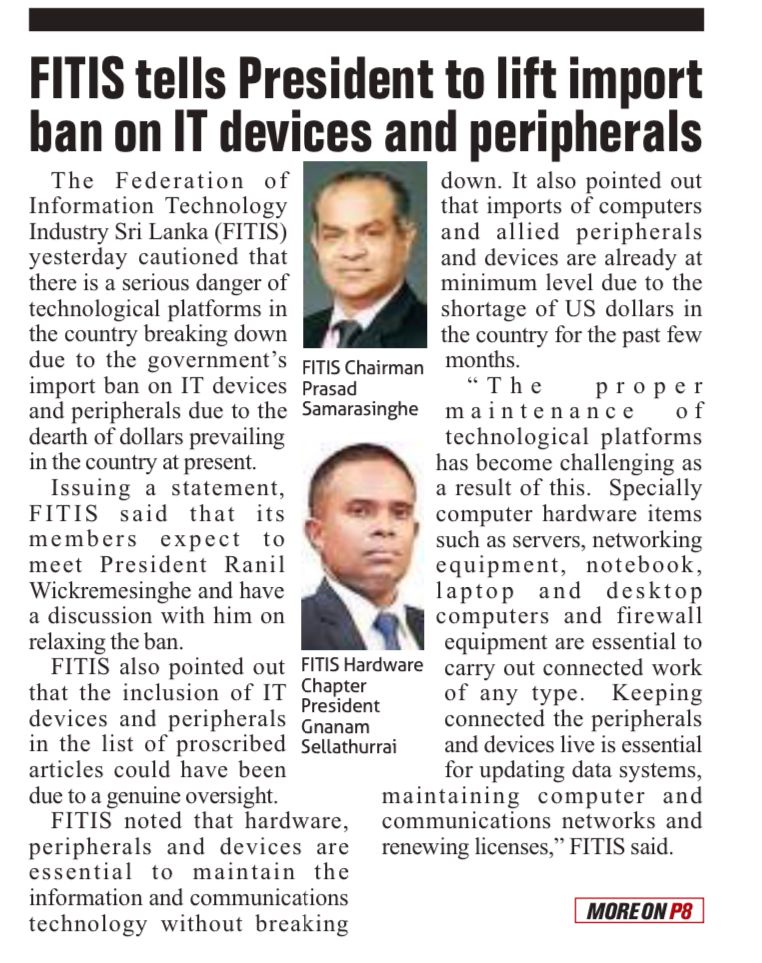 FITIS tells President to lift import ban on IT devices and peripherals

The Federation of Information Technology Industry Sri Lanka (FITIS) yesterday cautioned that there is a serious danger of technological platforms in the country breaking down due to the government's import ban on IT devices and peripherals due to the dearth of dollars prevailing in the country at present.

Issuing a statement, FITIS said that its members expect to meet President Ranil Wickremesinghe and have a discussion with him on relaxing the ban.

FITIS also pointed out that the inclusion of IT devices and peripherals in the list of proscribed articles could have been due to a genuine oversight.

FITIS noted that hardware, peripherals and devices are essential to maintain the information and communications technology without breaking down. It also pointed out that imports of computers and allied peripherals and devices are already at minimum level due to the shortage of US dollars in the country for the past few months.

"The proper maintenance of technological platforms has become challenging as a result of this. Specially computer hardware items such as servers, networking equipment, notebook, laptop and desktop computers and firewall equipment are essential to carry out connected work of any type. Keeping connected the peripherals and devices live is essential for updating data systems, maintaining computer and communications networks and renewing licenses," FITIS said.

FITIS Chairman Prasad Samarasinghe

FITIS Hardware Chapter President Gnanam Sellathurrai

MORE ON P8